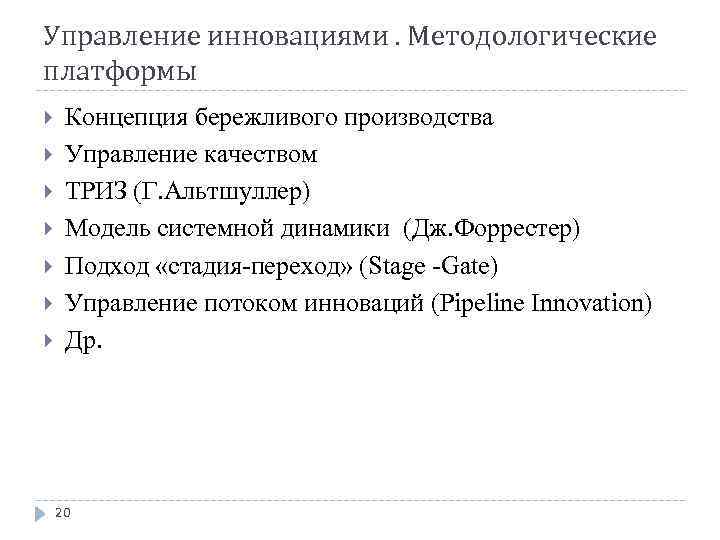 Управление инновациями . Методологические платформы

Концепция бережливого производства
Управление качеством
ТРИЗ (Г.Альтшуллер)
Модель системной динамики (Дж.Форрестер)
Подход «стадия-переход» (Stage -Gate)
Управление потоком инноваций (Pipeline Innovation)
Др.

20